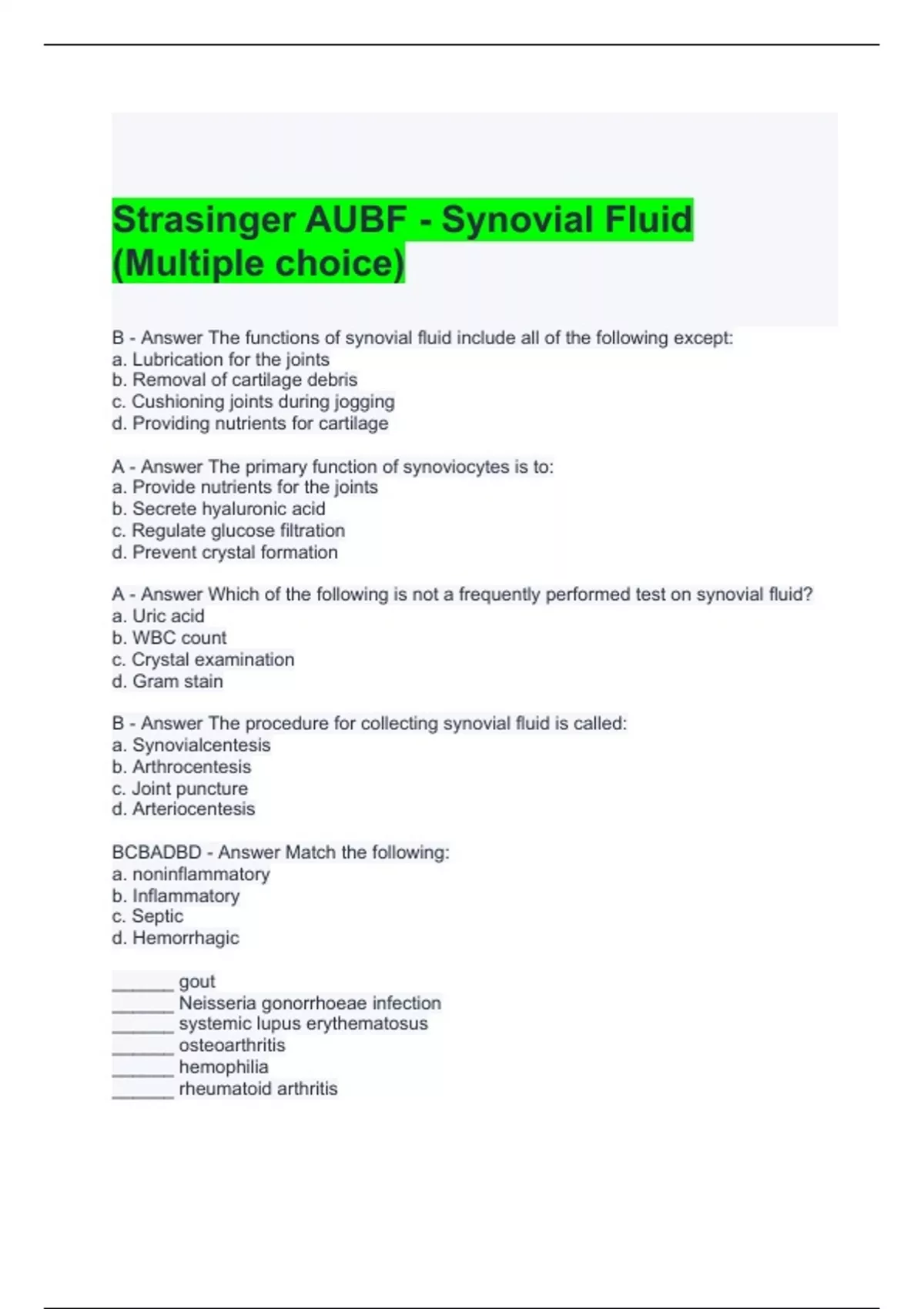 Strasinger AUBF - Synovial Fluid (Multiple choice)

B - Answer The functions of synovial fluid include all of the following except:
a. Lubrication for the joints
b. Removal of cartilage debris
c. Cushioning joints during jogging
d. Providing nutrients for cartilage

A - Answer The primary function of synoviocytes is to:
a. Provide nutrients for the joints
b. Secrete hyaluronic acid
c. Regulate glucose filtration
d. Prevent crystal formation

A - Answer Which of the following is not a frequently performed test on synovial fluid?
a. Uric acid
b. WBC count
c. Crystal examination
d. Gram stain

B - Answer The procedure for collecting synovial fluid is called:
a. Synovialcentesis
b. Arthrocentesis
c. Joint puncture
d. Arteriocentesis

BCBADBD - Answer Match the following:
a. noninflammatory
b. Inflammatory
c. Septic
d. Hemorrhagic

______ gout
______ Neisseria gonorrhoeae infection
______ systemic lupus erythematosus
______ osteoarthritis
______ hemophilia
______ rheumatoid arthritis